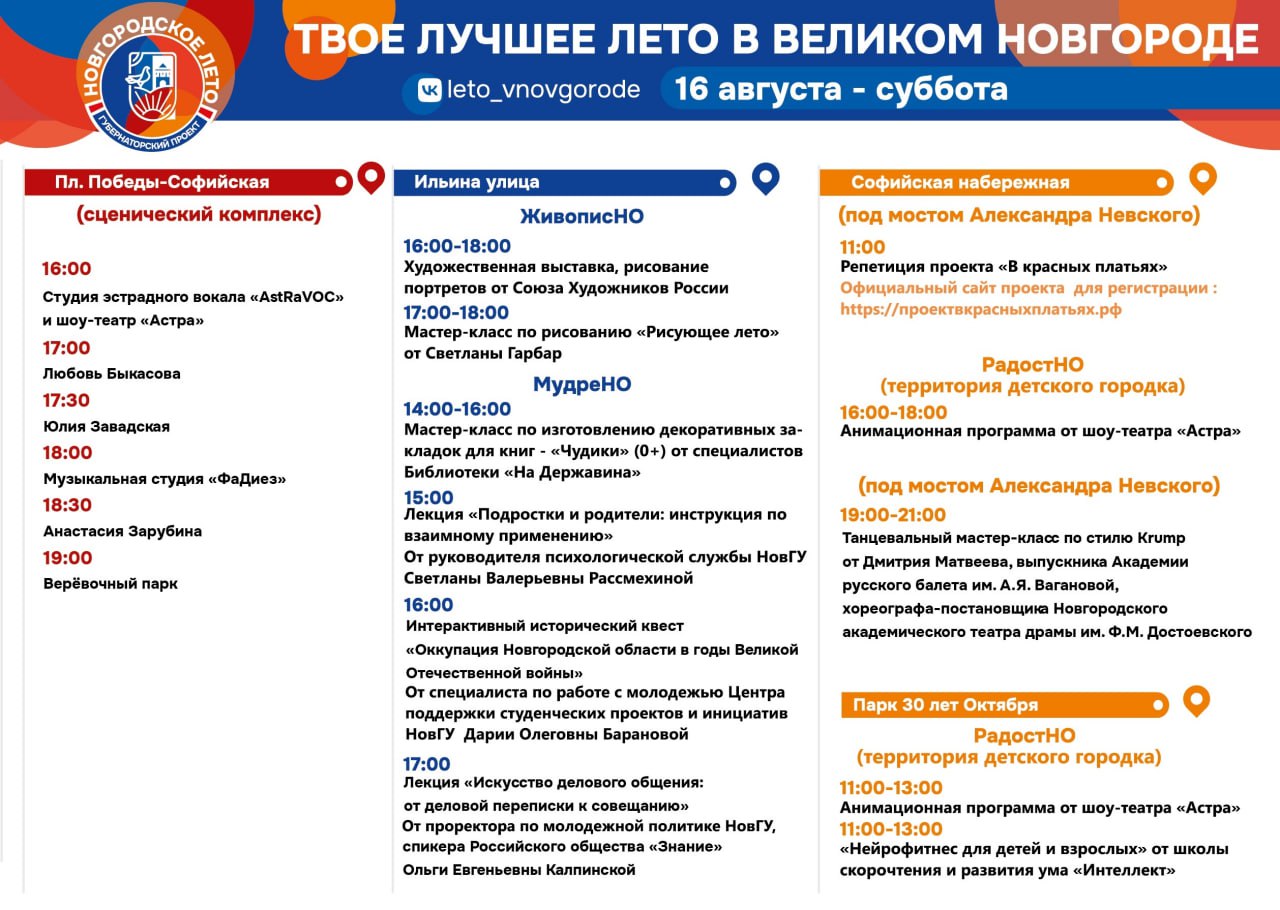 НОВГОРОДСКОЕ ЛЕТО
ГУБЕРНАТОРСКИЙ ПРОЕКТ

ТВОЕ ЛУЧШЕЕ ЛЕТО В ВЕЛИКОМ НОВГОРОДЕ

leto_vnovgorode

16 августа - суббота

Пл. Победы-Софийская
(сценический комплекс)

16:00
Студия эстрадного вокала «AstRaVOC» и шоу-театр «Астра»
17:00
Любовь Быкасова
17:30
Юлия Завадская
18:00
Музыкальная студия «ФаДиез»
18:30
Анастасия Зарубина
19:00
Верёвочный парк

Ильина улица
ЖивописНО
16:00-18:00
Художественная выставка, рисование портретов от Союза Художников России
17:00-18:00
Мастер-класс по рисованию «Рисующее лето» от Светланы Гарбар
МудреНО
14:00-16:00
Мастер-класс по изготовлению декоративных закладок для книг - «Чудики» (0+) от специалистов Библиотеки «На Державина»
15:00
Лекция «Подростки и родители: инструкция по взаимному применению»
От руководителя психологической службы НовГУ Светланы Валерьевны Рассмехиной
16:00
Интерактивный исторический квест «Оккупация Новгородской области в годы Великой Отечественной войны»
От специалиста по работе с молодежью Центра поддержки студенческих проектов и инициатив НовГУ Дарии Олеговны Барановой
17:00
Лекция «Искусство делового общения: от деловой переписки к совещанию»
От проректора по молодежной политике НовГУ, спикера Российского общества «Знание»
Ольги Евгеньевны Калпинской

Софийская набережная
(под мостом Александра Невского)
11:00
Репетиция проекта «В красных платьях»
Официальный сайт проекта для регистрации : https://проектвкрасныхплатьях.рф

РадостНО
(территория детского городка)
16:00-18:00
Анимационная программа от шоу-театра «Астра»

(под мостом Александра Невского)
19:00-21:00
Танцевальный мастер-класс по стилю Krump от Дмитрия Матвеева, выпускника Академии русского балета им. А.Я. Вагановой, хореографа-постановщика Новгородского академического театра драмы им. Ф.М. Достоевского

Парк 30 лет Октября
РадостНО
(территория детского городка)
11:00-13:00
Анимационная программа от шоу-театра «Астра»
11:00-13:00
«Нейрофитнес для детей и взрослых» от школы скорочтения и развития ума «Интеллект»